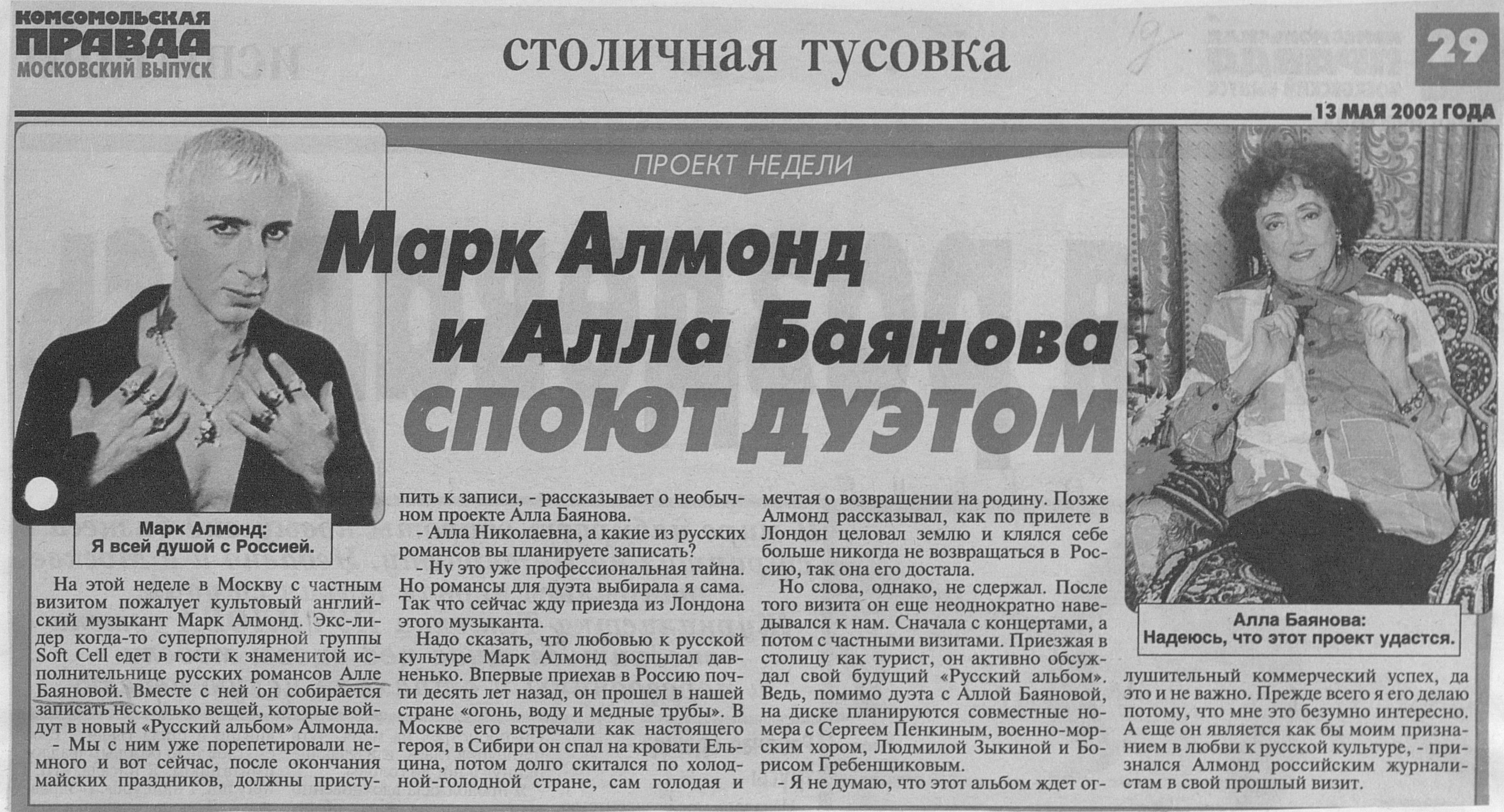 КОМСОМОЛЬСКАЯ ПРАВДА МОСКОВСКИЙ ВЫПУСК

столичная тусовка

29

13 МАЯ 2002 ГОДА

ПРОЕКТ НЕДЕЛИ

Марк Алмонд и Алла Баянова споют дуэтом

Марк Алмонд: Я всей душой с Россией.

На этой неделе в Москву с частным визитом пожалует культовый английский музыкант Марк Алмонд. Экс-лидер когда-то суперпопулярной группы Soft Cell едет в гости к знаменитой исполнительнице русских романсов Алле Баяновой. Вместе с ней он собирается записать несколько вещей, которые войдут в новый «Русский альбом» Алмонда.

- Мы с ним уже порепетировали немного и вот сейчас, после окончания майских праздников, должны приступить к записи, - рассказывает о необычном проекте Алла Баянова.

- Алла Николаевна, а какие из русских романсов вы планируете записать?

- Ну это уже профессиональная тайна. Но романсы для дуэта выбирала я сама. Так что сейчас жду приезда из Лондона этого музыканта.

Надо сказать, что любовью к русской культуре Марк Алмонд воспылал давненько. Впервые приехав в Россию почти десять лет назад, он прошел в нашей стране «огонь, воду и медные трубы». В Москве его встречали как настоящего героя, в Сибири он спал на кровати Ельцина, потом долго скитался по холодной-голодной стране, сам голодая и мечтая о возвращении на родину. Позже Алмонд рассказывал, как по прилете в Лондон целовал землю и клялся себе больше никогда не возвращаться в Россию, так она его достала.

Но слова, однако, не сдержал. После того визита он еще неоднократно наведывался к нам. Сначала с концертами, а потом с частными визитами. Приезжая в столицу как турист, он активно обсуждал свой будущий «Русский альбом». Ведь, помимо дуэта с Аллой Баяновой, на диске планируются совместные номера с Сергеем Пенкиным, военно-морским хором, Людмилой Зыкиной и Борисом Гребенщиковым.

- Я не думаю, что этот альбом ждет оглушительный коммерческий успех, да это и не важно. Прежде всего я его делаю потому, что мне это безумно интересно. А еще он является как бы моим признанием в любви к русской культуре, - признался Алмонд российским журналистам в свой прошлый визит.

Алла Баянова: Надеюсь, что этот проект удастся.